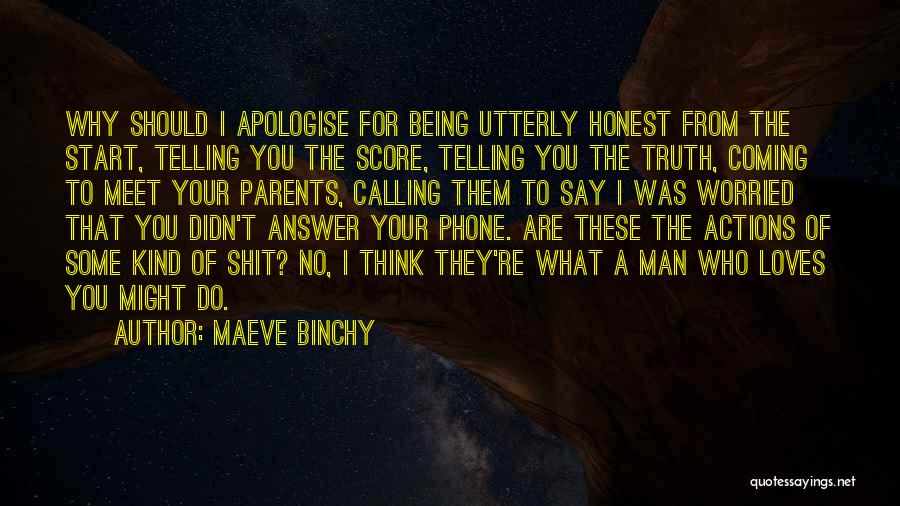 WHY SHOULD I APOLOGISE FOR BEING UTTERLY HONEST FROM THE START, TELLING YOU THE SCORE, TELLING YOU THE TRUTH, COMING TO MEET YOUR PARENTS, CALLING THEM TO SAY I WAS WORRIED THAT YOU DIDN'T ANSWER YOUR PHONE. ARE THESE THE ACTIONS OF SOME KIND OF SHIT? NO, I THINK THEY'RE WHAT A MAN WHO LOVES YOU MIGHT DO.

AUTHOR: MAEVE BINCHY

quotessayings.net